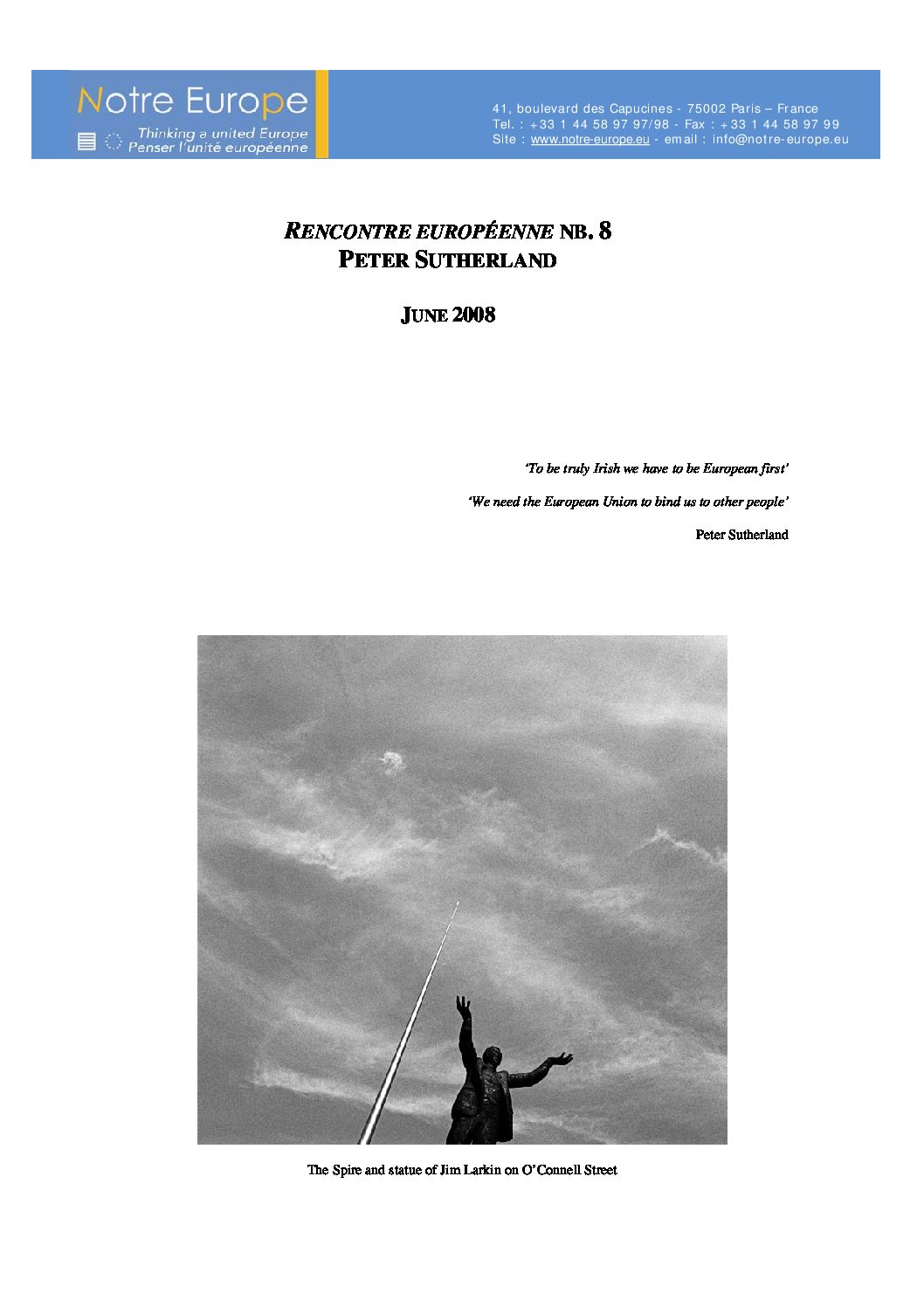 Notre Europe
Thinking a united Europe
Penser l'unité européenne

41, boulevard des Capucines - 75002 Paris – France
Tel. : +33 1 44 58 97 97/98 - Fax : +33 1 44 58 97 99
Site : www.notre-europe.eu - email : info@notre-europe.eu

RENCONTRE EUROPÉENNE NB. 8
PETER SUTHERLAND

JUNE 2008

'To be truly Irish we have to be European first'

'We need the European Union to bind us to other people'

Peter Sutherland

The Spire and statue of Jim Larkin on O'Connell Street